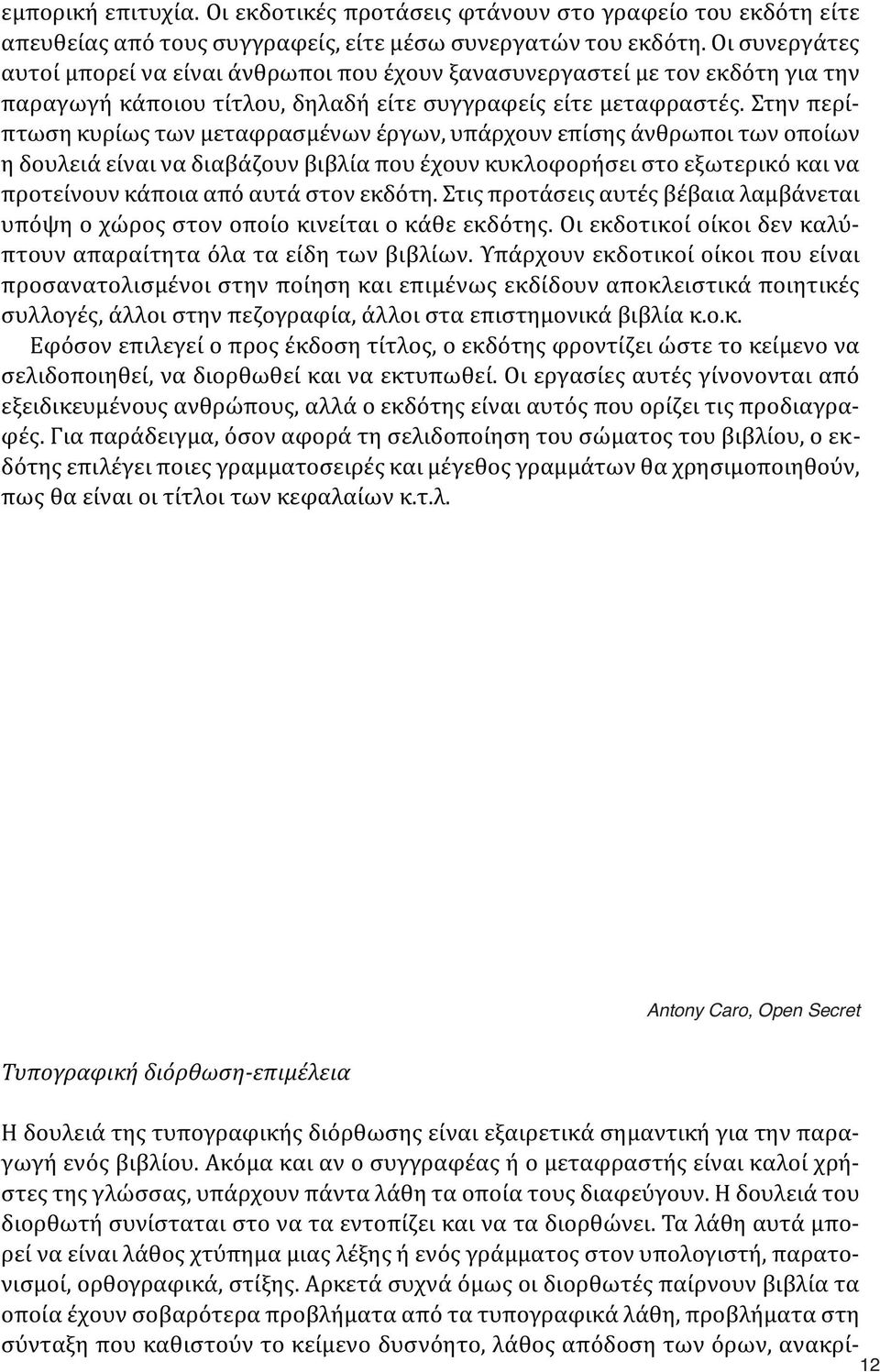 εμπορική επιτυχία. Οι εκδοτικές προτάσεις φτάνουν στο γραφείο του εκδότη είτε απευθείας από τους συγγραφείς, είτε μέσω συνεργατών του εκδότη. Οι συνεργάτες αυτοί μπορεί να είναι άνθρωποι που έχουν ξανασυνεργαστεί με τον εκδότη για την παραγωγή κάποιου τίτλου, δηλαδή είτε συγγραφείς είτε μεταφραστές. Στην περίπτωση κυρίως των μεταφρασμένων έργων, υπάρχουν επίσης άνθρωποι των οποίων η δουλειά είναι να διαβάζουν βιβλία που έχουν κυκλοφορήσει στο εξωτερικό και να προτείνουν κάποια από αυτά στον εκδότη. Στις προτάσεις αυτές βέβαια λαμβάνεται υπόψη ο χώρος στον οποίο κινείται ο κάθε εκδότης. Οι εκδοτικοί οίκοι δεν καλύπτουν απαραίτητα όλα τα είδη των βιβλίων. Υπάρχουν εκδοτικοί οίκοι που είναι προσανατολισμένοι στην ποίηση και επιμένως εκδίδουν αποκλειστικά ποιητικές συλλογές, άλλοι στην πεζογραφία, άλλοι στα επιστημονικά βιβλία κ.ο.κ.

Εφόσον επιλεγεί ο προς έκδοση τίτλος, ο εκδότης φροντίζει ώστε το κείμενο να σελιδοποιηθεί, να διορθωθεί και να εκτυπωθεί. Οι εργασίες αυτές γίνονονται από εξειδικευμένους ανθρώπους, αλλά ο εκδότης είναι αυτός που ορίζει τις προδιαγραφές. Για παράδειγμα, όσον αφορά τη σελιδοποίηση του σώματος του βιβλίου, ο εκδότης επιλέγει ποιες γραμματοσειρές και μέγεθος γραμμάτων θα χρησιμοποιηθούν, πως θα είναι οι τίτλοι των κεφαλαίων κ.τ.λ.

Antony Caro, Open Secret

Τυπογραφική διόρθωση-επιμέλεια

Η δουλειά της τυπογραφικής διόρθωσης είναι εξαιρετικά σημαντική για την παραγωγή ενός βιβλίου. Ακόμα και αν ο συγγραφέας ή ο μεταφραστής είναι καλοί χρήστες της γλώσσας, υπάρχουν πάντα λάθη τα οποία τους διαφεύγουν. Η δουλειά του διορθωτή συνίσταται στο να τα εντοπίζει και να τα διορθώνει. Τα λάθη αυτά μπορεί να είναι λάθος χτύπημα μιας λέξης ή ενός γράμματος στον υπολογιστή, παρατονισμοί, ορθογραφικά, στίξης. Αρκετά συχνά όμως οι διορθωτές παίρνουν βιβλία τα οποία έχουν σοβαρότερα προβλήματα από τα τυπογραφικά λάθη, προβλήματα στη σύνταξη που καθιστούν το κείμενο δυσνόητο, λάθος απόδοση των όρων, ανακρί-

12